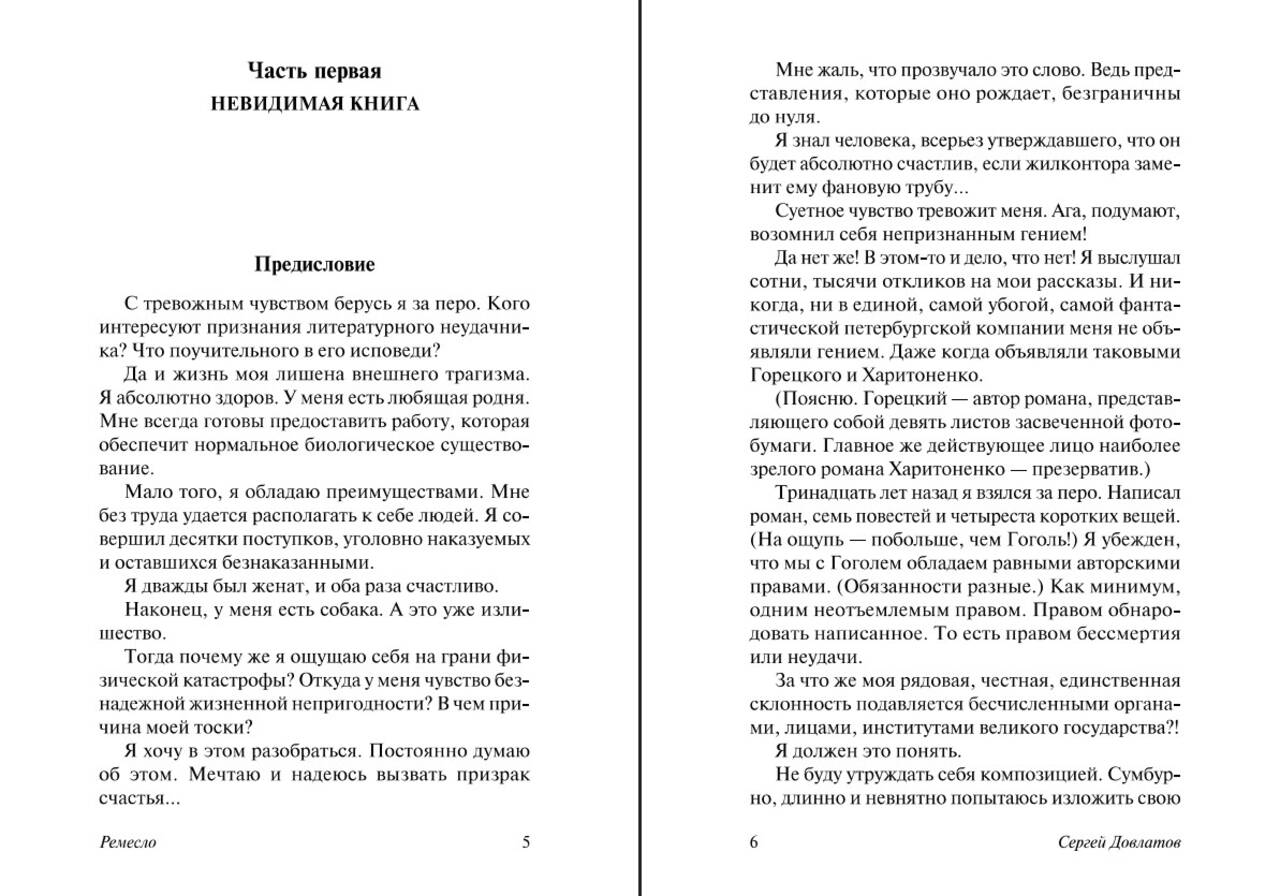 Часть первая
НЕВИДИМАЯ КНИГА

Предисловие

С тревожным чувством берусь я за перо. Кого интересуют признания литературного неудачника? Что поучительного в его исповеди?

Да и жизнь моя лишена внешнего трагизма. Я абсолютно здоров. У меня есть любящая родня. Мне всегда готовы предоставить работу, которая обеспечит нормальное биологическое существование.

Мало того, я обладаю преимуществами. Мне без труда удается располагать к себе людей. Я совершил десятки поступков, уголовно наказуемых и оставшихся безнаказанными.

Я дважды был женат, и оба раза счастливо.

Наконец, у меня есть собака. А это уже излишество.

Тогда почему же я ощущаю себя на грани физической катастрофы? Откуда у меня чувство безнадежной жизненной непригодности? В чем причина моей тоски?

Я хочу в этом разобраться. Постоянно думаю об этом. Мечтаю и надеюсь вызвать призрак счастья...

Ремесло 5

Мне жаль, что прозвучало это слово. Ведь представления, которые оно рождает, безграничны до нуля.

Я знал человека, всерьез утверждавшего, что он будет абсолютно счастлив, если жилконтора заменит ему фановую трубу...

Суетное чувство тревожит меня. Ага, подумают, возомнил себя непризнанным гением!

Да нет же! В этом-то и дело, что нет! Я выслушал сотни, тысячи откликов на мои рассказы. И никогда, ни в единой, самой убогой, самой фантастической петербургской компании меня не объявляли гением. Даже когда объявляли таковыми Горецкого и Харитоненко.

(Поясню. Горецкий — автор романа, представляющего собой девять листов засвеченной фотобумаги. Главное же действующее лицо наиболее зрелого романа Харитоненко — презерватив.)

Тринадцать лет назад я взялся за перо. Написал роман, семь повестей и четыреста коротких вещей. (На ощупь — побольше, чем Гоголь!) Я убежден, что мы с Гоголем обладаем равными авторскими правами. (Обязанности разные.) Как минимум, одним неотъемлемым правом. Правом обнародовать написанное. То есть правом бессмертия или неудачи.

За что же моя рядовая, честная, единственная склонность подавляется бесчисленными органами, лицами, институтами великого государства?!

Я должен это понять.

Не буду утруждать себя композицией. Сумбурно, длинно и невнятно попытаюсь изложить свою

6 Сергей Довлатов